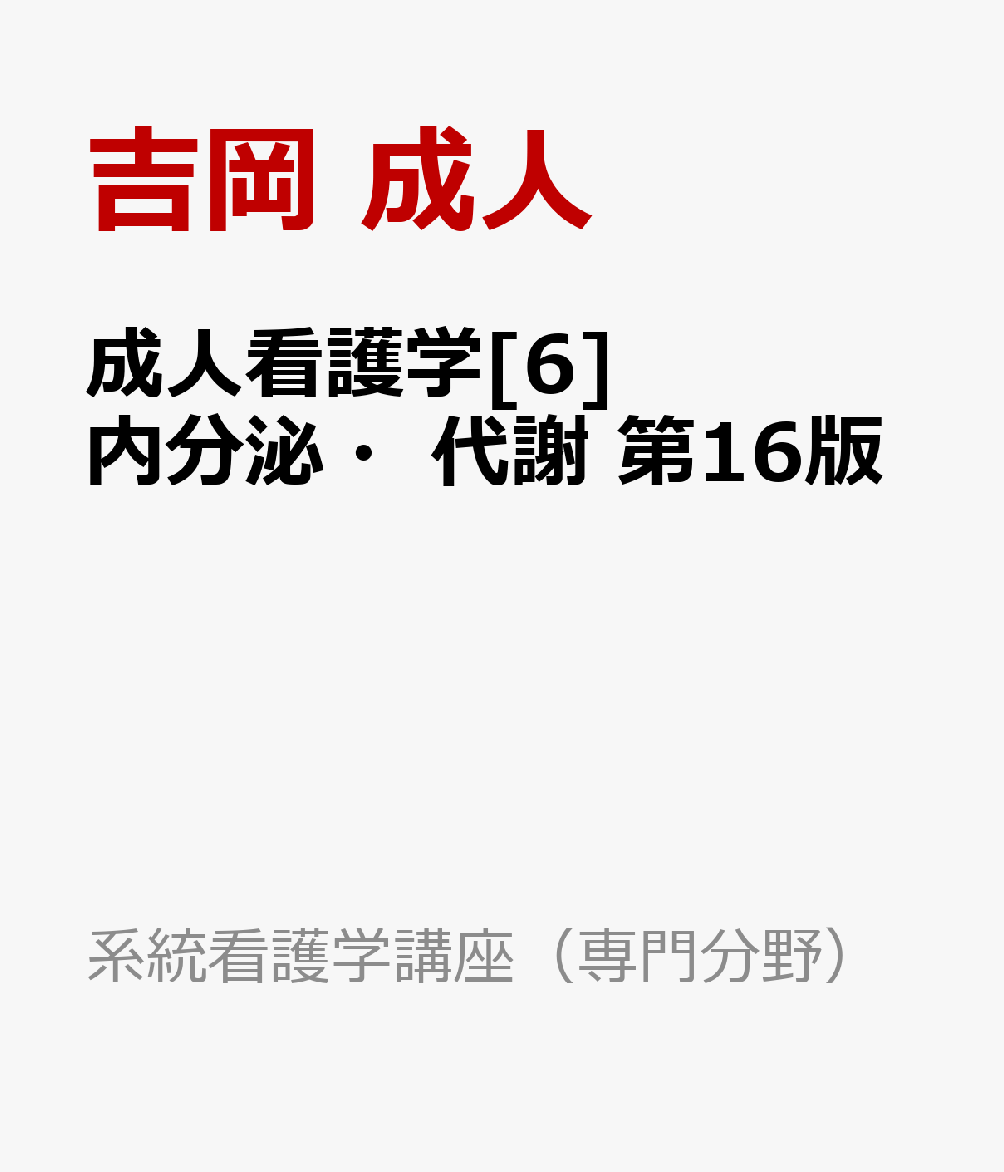 吉岡 成人

成人看護学[6]
内分泌・ 代謝 第16版

系統看護学講座（専門分野）